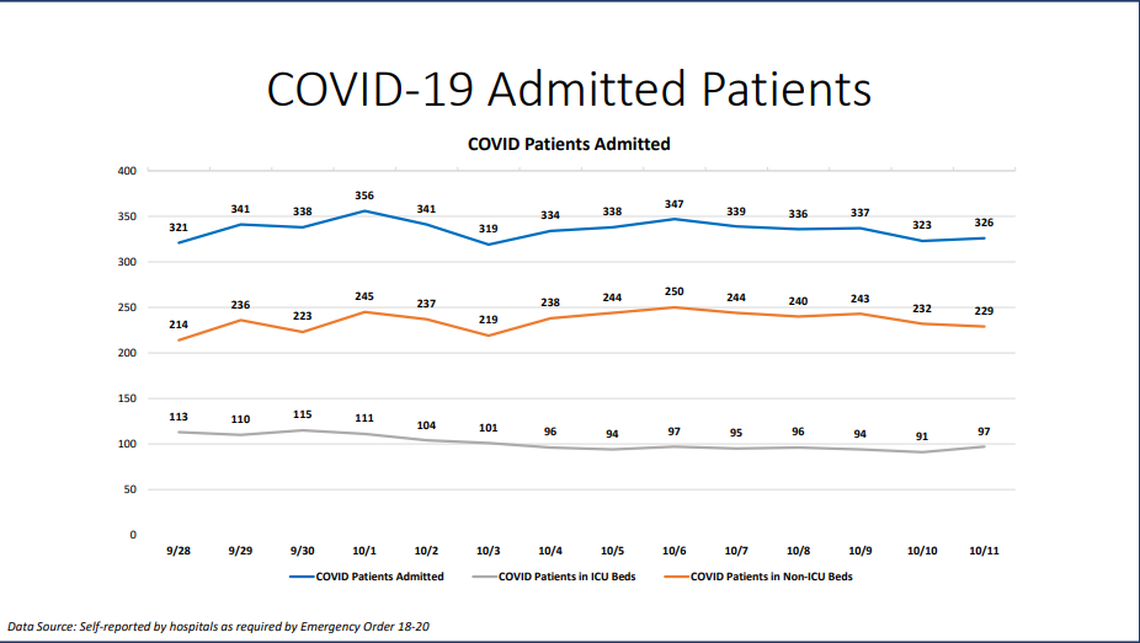 COVID-19 Admitted Patients

COVID Patients Admitted

400
350
300
250
200
150
100
50
0

321 341 338 356 341 319 334 338 347 339 336 337 323 326

214 236 223 245 237 219 238 244 250 244 240 243 232 229

113 110 115 111 104 101 96 94 97 95 96 94 91 97

9/28 9/29 9/30 10/1 10/2 10/3 10/4 10/5 10/6 10/7 10/8 10/9 10/10 10/11

COVID Patients Admitted
COVID Patients in ICU Beds
COVID Patients in Non-ICU Beds

Data Source: Self-reported by hospitals as required by Emergency Order 18-20